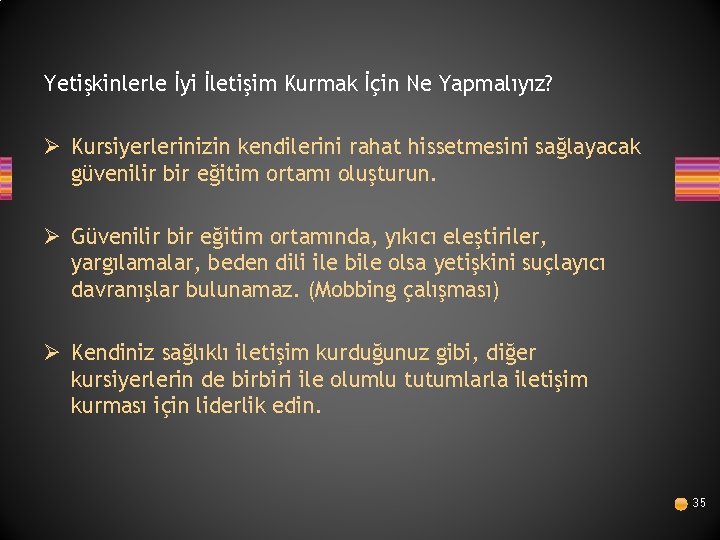 Yetişkinlerle İyi İletişim Kurmak İçin Ne Yapmalıyız?

➢ Kursiyerlerinizin kendilerini rahat hissetmesini sağlayacak güvenilir bir eğitim ortamı oluşturun.

➢ Güvenilir bir eğitim ortamında, yıkıcı eleştiriler, yargılamalar, beden dili ile bile olsa yetişkini suçlayıcı davranışlar bulunamaz. (Mobbing çalışması)

➢ Kendiniz sağlıklı iletişim kurduğunuz gibi, diğer kursiyerlerin de birbiri ile olumlu tutumlarla iletişim kurması için liderlik edin.

35